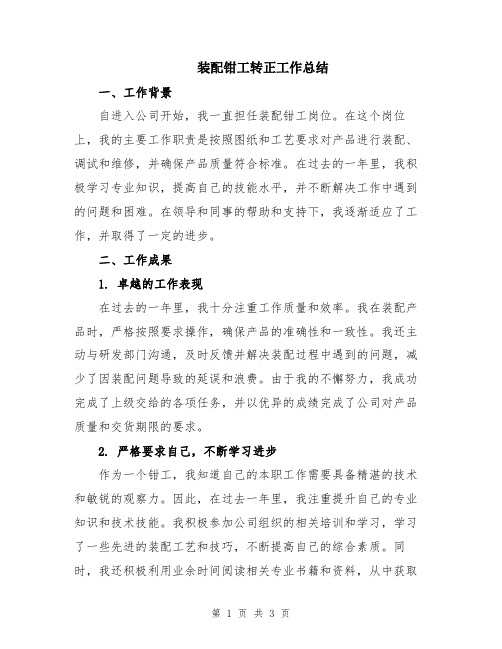 装配钳工转正工作总结

一、工作背景

自进入公司开始，我一直担任装配钳工岗位。在这个岗位上，我的主要工作职责是按照图纸和工艺要求对产品进行装配、调试和维修，并确保产品质量符合标准。在过去的一年里，我积极学习专业知识，提高自己的技能水平，并不断解决工作中遇到的问题和困难。在领导和同事的帮助和支持下，我逐渐适应了工作，并取得了一定的进步。

二、工作成果

1. 卓越的工作表现

在过去的一年里，我十分注重工作质量和效率。我在装配产品时，严格按照要求操作，确保产品的准确性和一致性。我还主动与研发部门沟通，及时反馈并解决装配过程中遇到的问题，减少了因装配问题导致的延误和浪费。由于我的不懈努力，我成功完成了上级交给的各项任务，并以优异的成绩完成了公司对产品质量和交货期限的要求。

2. 严格要求自己，不断学习进步

作为一个钳工，我知道自己的本职工作需要具备精湛的技术和敏锐的观察力。因此，在过去一年里，我注重提升自己的专业知识和技术技能。我积极参加公司组织的相关培训和学习，学习了一些先进的装配工艺和技巧，不断提高自己的综合素质。同时，我还积极利用业余时间阅读相关专业书籍和资料，从中获取

第 1 页 共 3 页